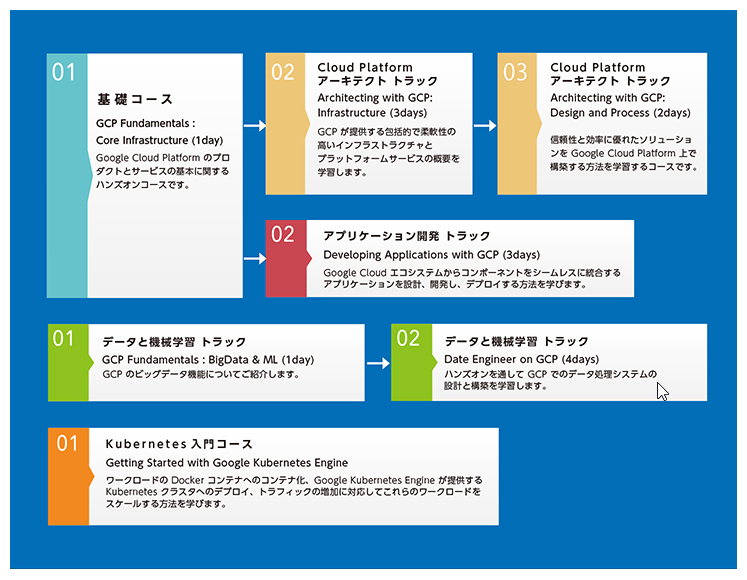 01
基礎コース
GCP Fundamentals : Core Infrastructure (1day)
Google Cloud Platform のプロダクトとサービスの基本に関するハンズオンコースです。

02
Cloud Platform アーキテクト トラック
Architecting with GCP: Infrastructure (3days)
GCP が提供する包括的で柔軟性の高いインフラストラクチャとプラットフォームサービスの概要を学習します。

03
Cloud Platform アーキテクト トラック
Architecting with GCP: Design and Process (2days)
信頼性と効率に優れたソリューションを Google Cloud Platform 上で構築する方法を学習するコースです。

02
アプリケーション開発 トラック
Developing Applications with GCP (3days)
Google Cloud エコシステムからコンポーネントをシームレスに統合するアプリケーションを設計、開発し、デプロイする方法を学びます。

01
データと機械学習 トラック
GCP Fundamentals : BigData & ML (1day)
GCP のビッグデータ機能についてご紹介します。

02
データと機械学習 トラック
Date Engineer on GCP (4days)
ハンズオンを通して GCP でのデータ処理システムの設計と構築を学習します。

01
Kubernetes 入門コース
Getting Started with Google Kubernetes Engine
ワークロードの Docker コンテナへのコンテナ化、Google Kubernetes Engine が提供する Kubernetes クラスタへのデプロイ、トラフィックの増加に対応してこれらのワークロードをスケールする方法を学びます。